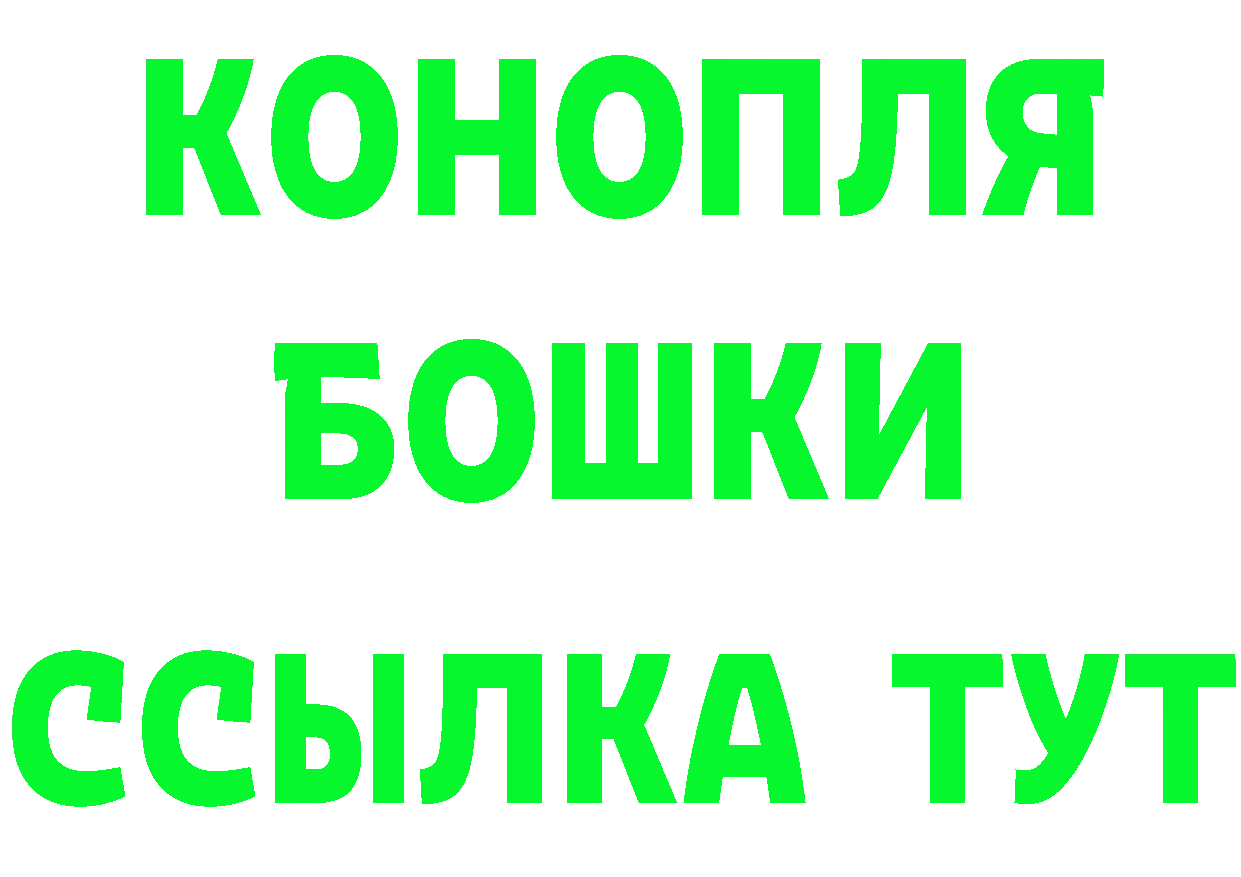 КОНОПЛЯ
БОШКИ
ССЫЛКА ТУТ